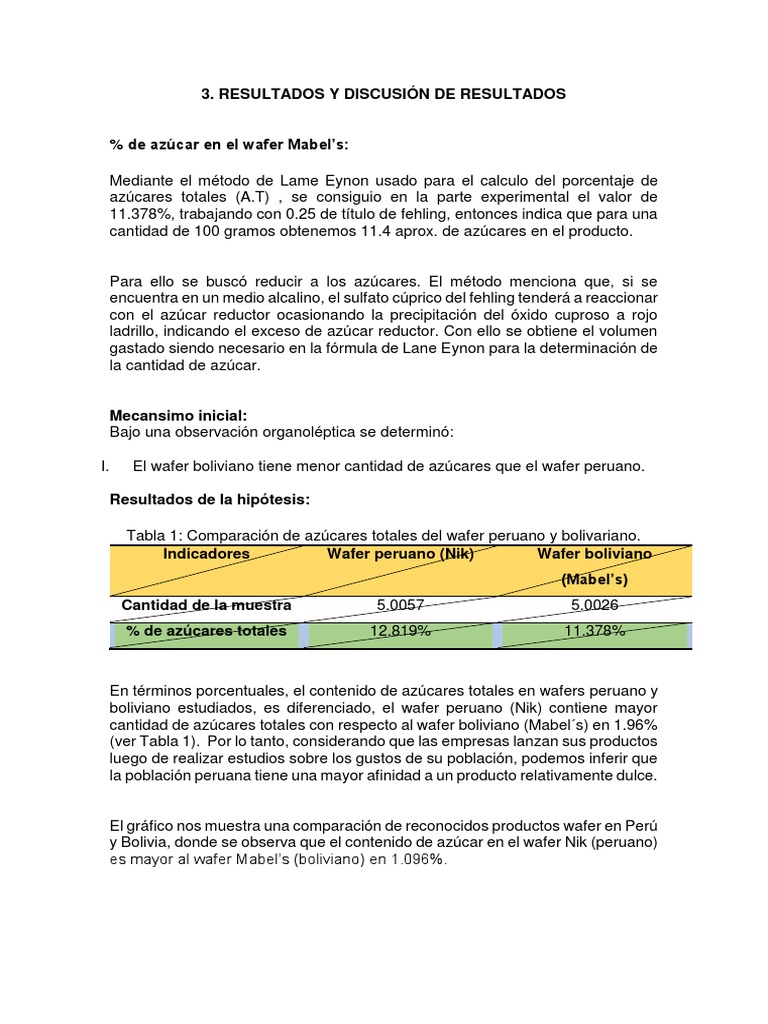 3. RESULTADOS Y DISCUSIÓN DE RESULTADOS

% de azúcar en el wafer Mabel's:

Mediante el método de Lame Eynon usado para el calculo del porcentaje de azúcares totales (A.T) , se consiguio en la parte experimental el valor de 11.378%, trabajando con 0.25 de título de fehling, entonces indica que para una cantidad de 100 gramos obtenemos 11.4 aprox. de azúcares en el producto.

Para ello se buscó reducir a los azúcares. El método menciona que, si se encuentra en un medio alcalino, el sulfato cúprico del fehling tenderá a reaccionar con el azúcar reductor ocasionando la precipitación del óxido cuproso a rojo ladrillo, indicando el exceso de azúcar reductor. Con ello se obtiene el volumen gastado siendo necesario en la fórmula de Lane Eynon para la determinación de la cantidad de azúcar.

Mecansimo inicial:
Bajo una observación organoléptica se determinó:

I. El wafer boliviano tiene menor cantidad de azúcares que el wafer peruano.

Resultados de la hipótesis:

Tabla 1: Comparación de azúcares totales del wafer peruano y bolivariano.

| Indicadores | Wafer peruano (Nik) | Wafer boliviano (Mabel's) |
|---|---|---|
| Cantidad de la muestra | 5.0057 | 5.0026 |
| % de azúcares totales | 12.819% | 11.378% |

En términos porcentuales, el contenido de azúcares totales en wafers peruano y boliviano estudiados, es diferenciado, el wafer peruano (Nik) contiene mayor cantidad de azúcares totales con respecto al wafer boliviano (Mabel´s) en 1.96% (ver Tabla 1). Por lo tanto, considerando que las empresas lanzan sus productos luego de realizar estudios sobre los gustos de su población, podemos inferir que la población peruana tiene una mayor afinidad a un producto relativamente dulce.

El gráfico nos muestra una comparación de reconocidos productos wafer en Perú y Bolivia, donde se observa que el contenido de azúcar en el wafer Nik (peruano) es mayor al wafer Mabel's (boliviano) en 1.096%.